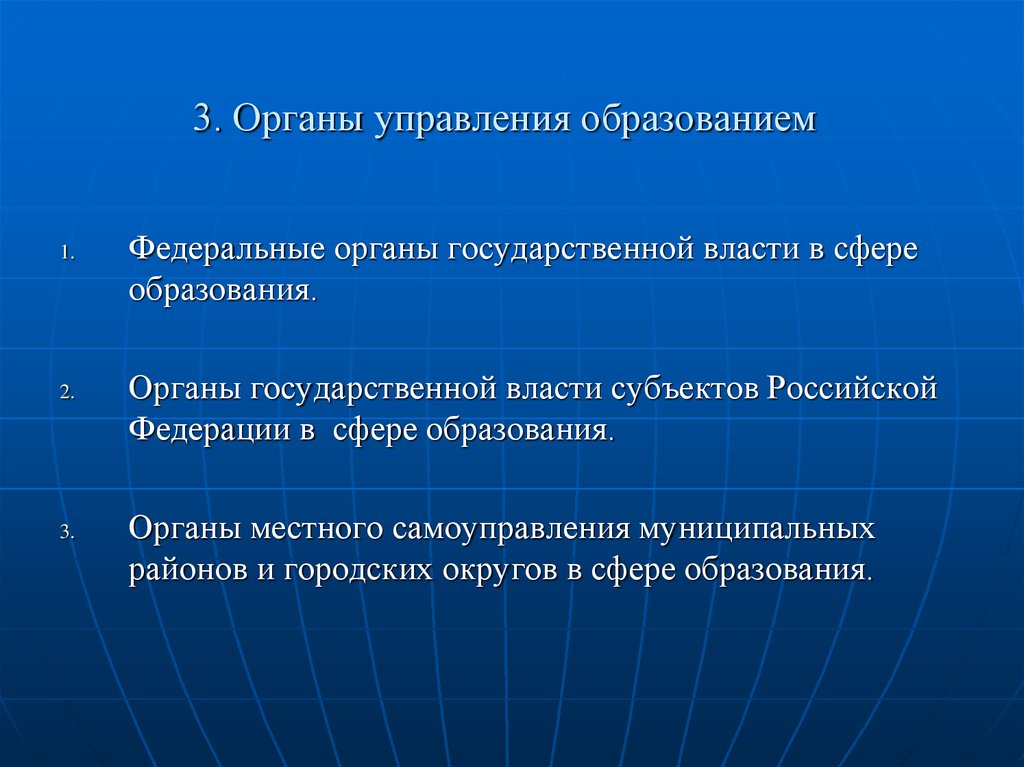 3. Органы управления образованием

1. Федеральные органы государственной власти в сфере образования.

2. Органы государственной власти субъектов Российской Федерации в  сфере образования.

3. Органы местного самоуправления муниципальных районов и городских округов в сфере образования.